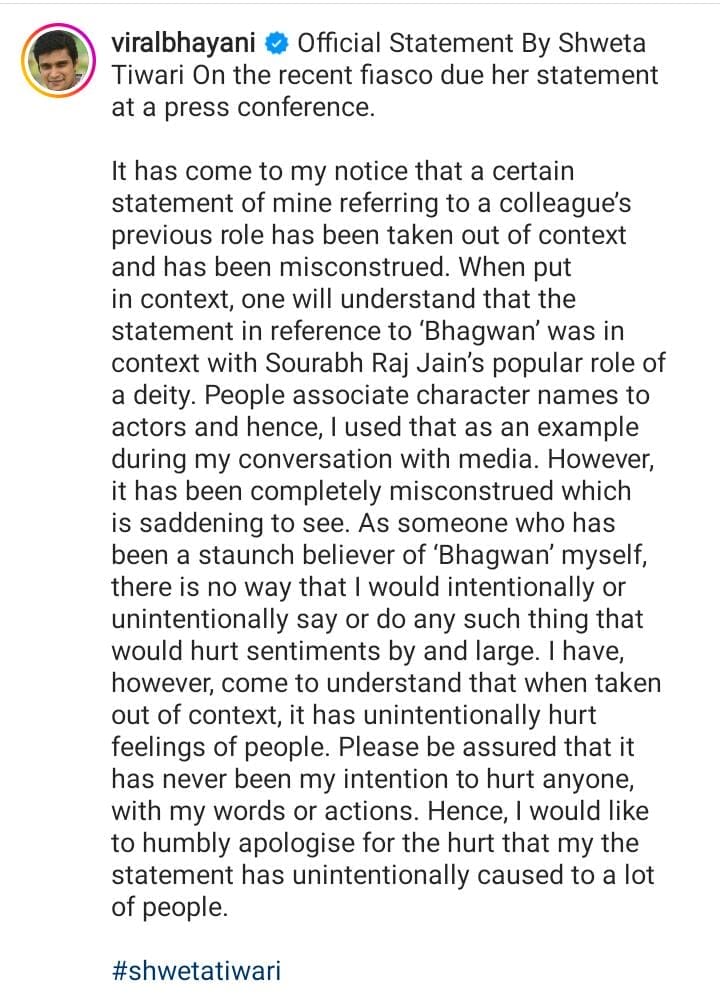 viralbhayani Official Statement By Shweta Tiwari On the recent fiasco due her statement at a press conference.

It has come to my notice that a certain statement of mine referring to a colleague's previous role has been taken out of context and has been misconstrued. When put in context, one will understand that the statement in reference to 'Bhagwan' was in context with Sourabh Raj Jain's popular role of a deity. People associate character names to actors and hence, I used that as an example during my conversation with media. However, it has been completely misconstrued which is saddening to see. As someone who has been a staunch believer of 'Bhagwan' myself, there is no way that I would intentionally or unintentionally say or do any such thing that would hurt sentiments by and large. I have, however, come to understand that when taken out of context, it has unintentionally hurt feelings of people. Please be assured that it has never been my intention to hurt anyone, with my words or actions. Hence, I would like to humbly apologise for the hurt that my the statement has unintentionally caused to a lot of people.

#shwetatiwari